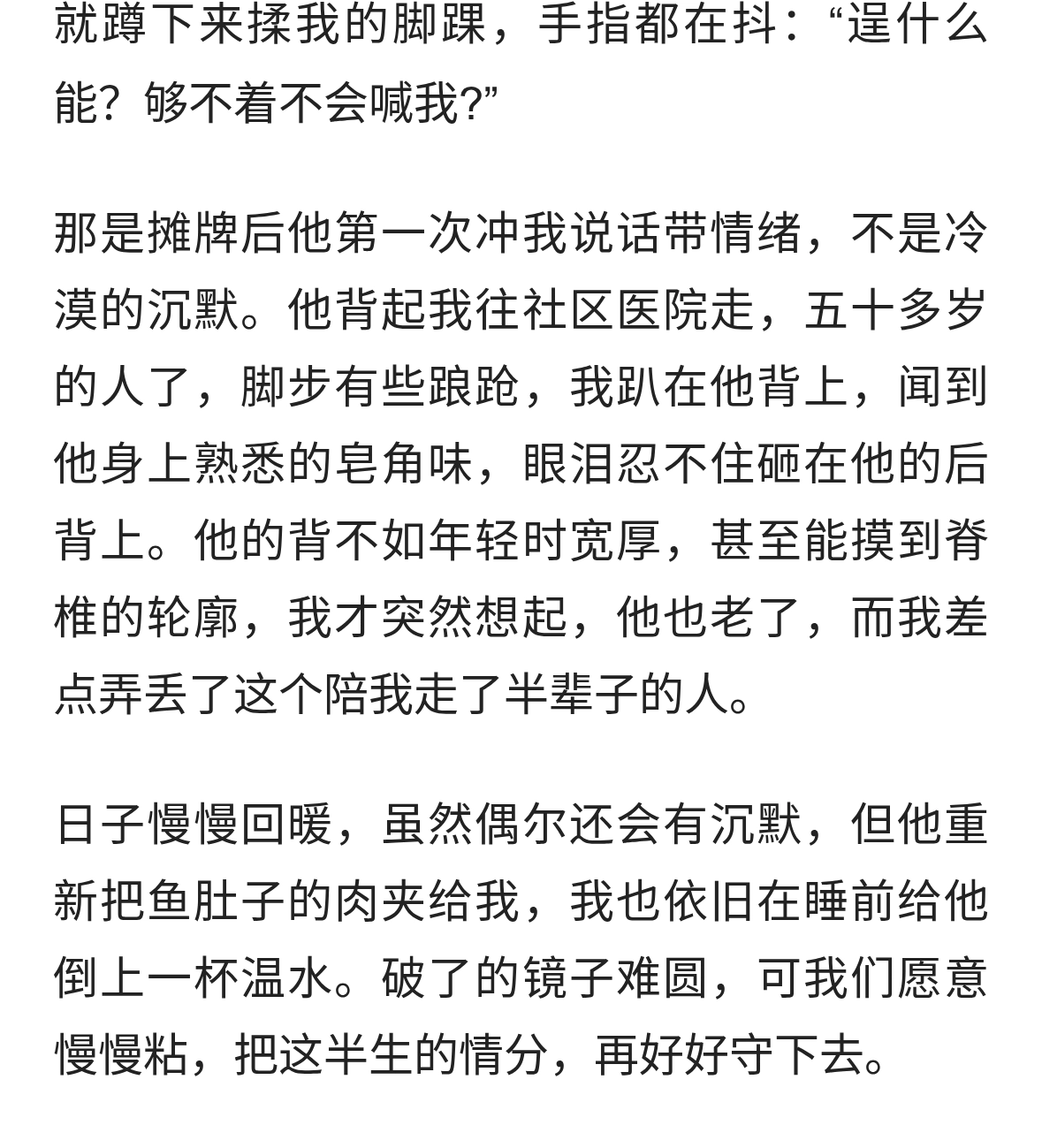 就蹲下来揉我的脚踝，手指都在抖：“逞什么能？够不着不会喊我?”

那是摊牌后他第一次冲我说话带情绪，不是冷漠的沉默。他背起我往社区医院走，五十多岁的人了，脚步有些踉跄，我趴在他背上，闻到他身上熟悉的皂角味，眼泪忍不住砸在他的后背上。他的背不如年轻时宽厚，甚至能摸到脊椎的轮廓，我才突然想起，他也老了，而我差点弄丢了这个陪我走了半辈子的人。

日子慢慢回暖，虽然偶尔还会有沉默，但他重新把鱼肚子的肉夹给我，我也依旧在睡前给他倒上一杯温水。破了的镜子难圆，可我们愿意慢慢粘，把这半生的情分，再好好守下去。